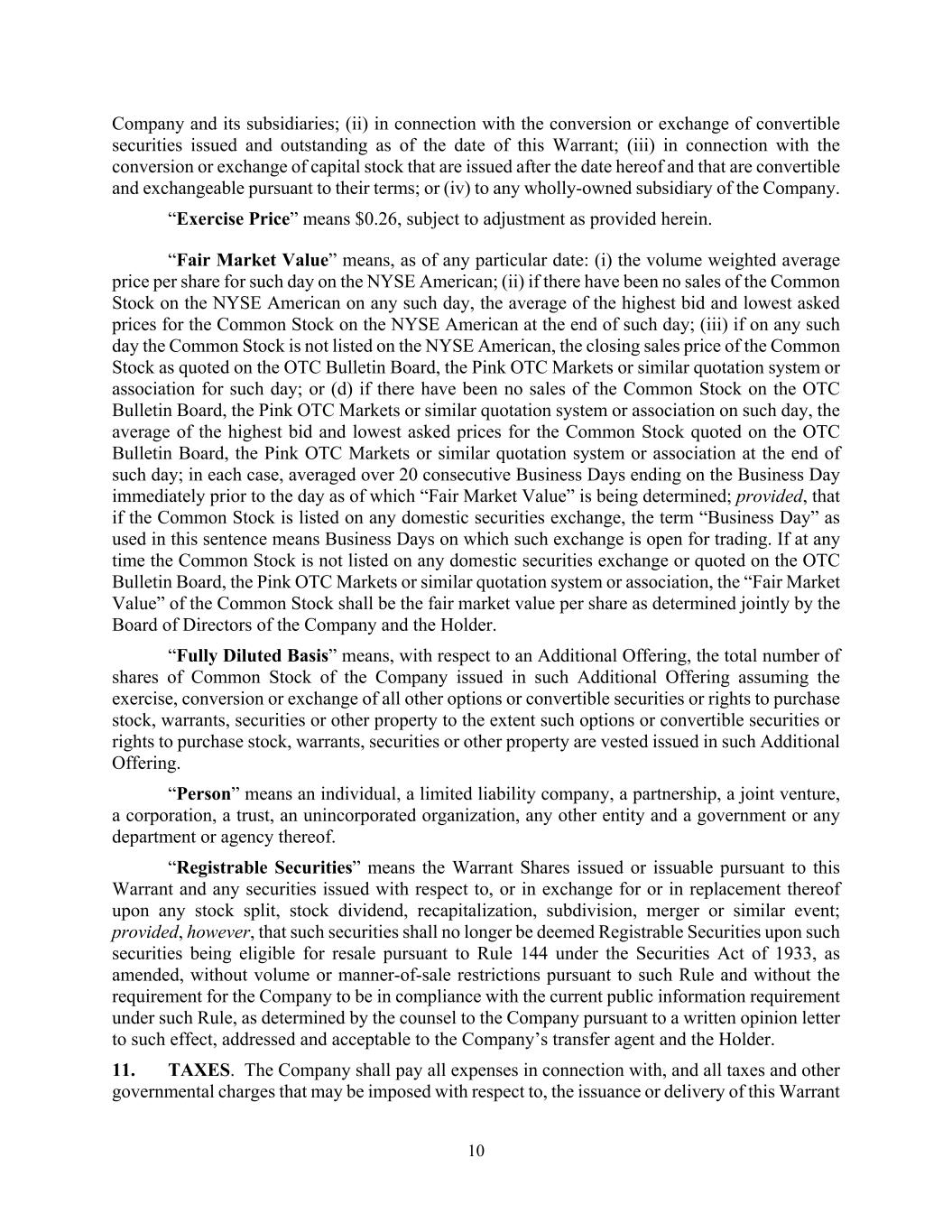 Company and its subsidiaries; (ii) in connection with the conversion or exchange of convertible securities issued and outstanding as of the date of this Warrant; (iii) in connection with the conversion or exchange of capital stock that are issued after the date hereof and that are convertible and exchangeable pursuant to their terms; or (iv) to any wholly-owned subsidiary of the Company.

"Exercise Price" means $0.26, subject to adjustment as provided herein.

"Fair Market Value" means, as of any particular date: (i) the volume weighted average price per share for such day on the NYSE American; (ii) if there have been no sales of the Common Stock on the NYSE American on any such day, the average of the highest bid and lowest asked prices for the Common Stock on the NYSE American at the end of such day; (iii) if on any such day the Common Stock is not listed on the NYSE American, the closing sales price of the Common Stock as quoted on the OTC Bulletin Board, the Pink OTC Markets or similar quotation system or association for such day; or (d) if there have been no sales of the Common Stock on the OTC Bulletin Board, the Pink OTC Markets or similar quotation system or association on such day, the average of the highest bid and lowest asked prices for the Common Stock quoted on the OTC Bulletin Board, the Pink OTC Markets or similar quotation system or association at the end of such day; in each case, averaged over 20 consecutive Business Days ending on the Business Day immediately prior to the day as of which "Fair Market Value" is being determined; provided, that if the Common Stock is listed on any domestic securities exchange, the term "Business Day" as used in this sentence means Business Days on which such exchange is open for trading. If at any time the Common Stock is not listed on any domestic securities exchange or quoted on the OTC Bulletin Board, the Pink OTC Markets or similar quotation system or association, the "Fair Market Value" of the Common Stock shall be the fair market value per share as determined jointly by the Board of Directors of the Company and the Holder.

"Fully Diluted Basis" means, with respect to an Additional Offering, the total number of shares of Common Stock of the Company issued in such Additional Offering assuming the exercise, conversion or exchange of all other options or convertible securities or rights to purchase stock, warrants, securities or other property to the extent such options or convertible securities or rights to purchase stock, warrants, securities or other property are vested issued in such Additional Offering.

"Person" means an individual, a limited liability company, a partnership, a joint venture, a corporation, a trust, an unincorporated organization, any other entity and a government or any department or agency thereof.

"Registrable Securities" means the Warrant Shares issued or issuable pursuant to this Warrant and any securities issued with respect to, or in exchange for or in replacement thereof upon any stock split, stock dividend, recapitalization, subdivision, merger or similar event; provided, however, that such securities shall no longer be deemed Registrable Securities upon such securities being eligible for resale pursuant to Rule 144 under the Securities Act of 1933, as amended, without volume or manner-of-sale restrictions pursuant to such Rule and without the requirement for the Company to be in compliance with the current public information requirement under such Rule, as determined by the counsel to the Company pursuant to a written opinion letter to such effect, addressed and acceptable to the Company's transfer agent and the Holder.

11. TAXES. The Company shall pay all expenses in connection with, and all taxes and other governmental charges that may be imposed with respect to, the issuance or delivery of this Warrant

10